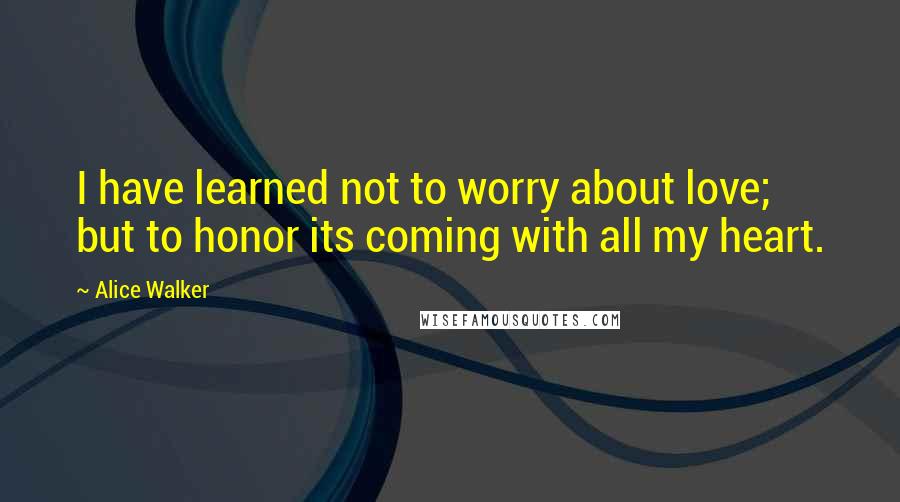 I have learned not to worry about love; but to honor its coming with all my heart.

~ Alice Walker

WISEFAMOUSQUOTES.COM